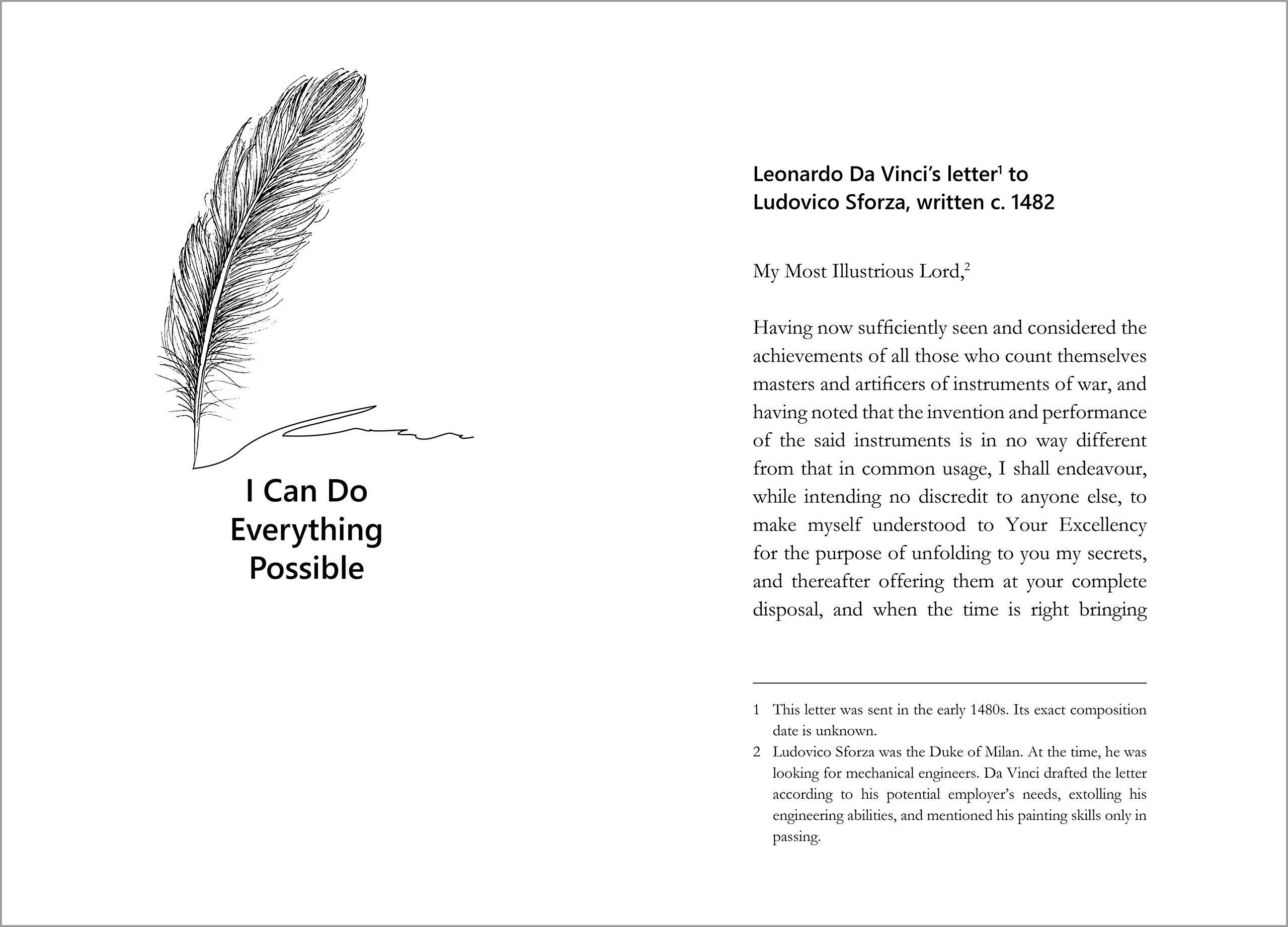 I Can Do Everything Possible

Leonardo Da Vinci's letter$^1$ to Ludovico Sforza, written c. 1482

My Most Illustrious Lord,$^2$

Having now sufficiently seen and considered the achievements of all those who count themselves masters and artificers of instruments of war, and having noted that the invention and performance of the said instruments is in no way different from that in common usage, I shall endeavour, while intending no discredit to anyone else, to make myself understood to Your Excellency for the purpose of unfolding to you my secrets, and thereafter offering them at your complete disposal, and when the time is right bringing

1 This letter was sent in the early 1480s. Its exact composition date is unknown.

2 Ludovico Sforza was the Duke of Milan. At the time, he was looking for mechanical engineers. Da Vinci drafted the letter according to his potential employer's needs, extolling his engineering abilities, and mentioned his painting skills only in passing.